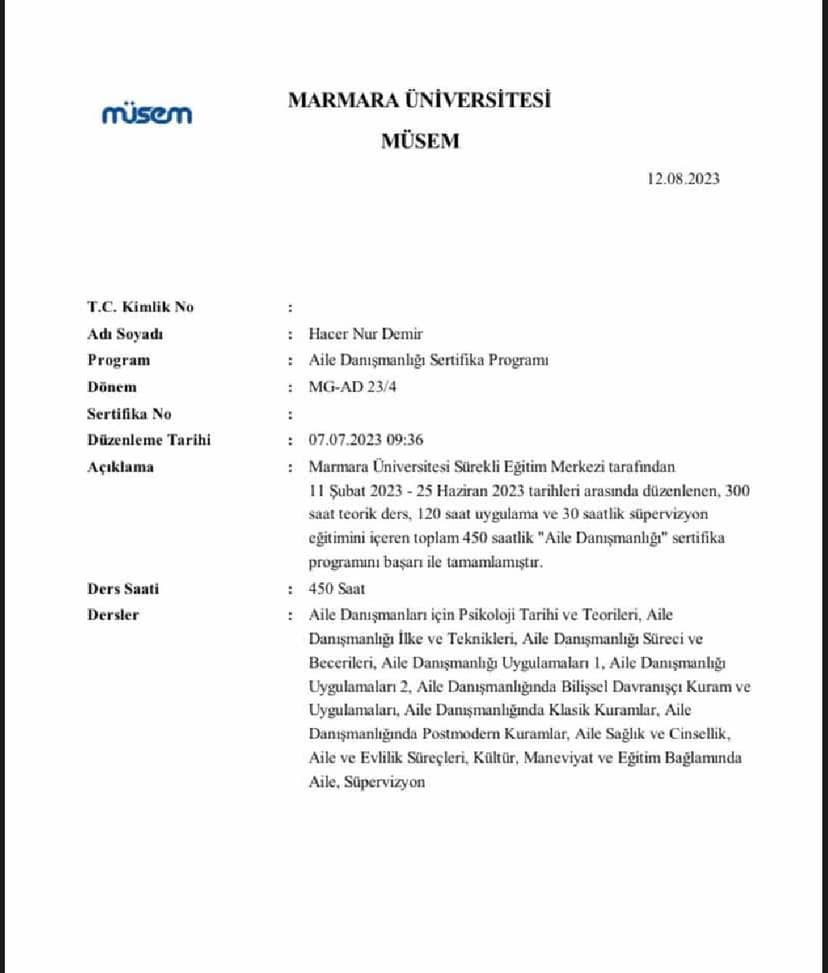 müsem

MARMARA ÜNİVERSİTESİ
MÜSEM

12.08.2023

T.C. Kimlik No :
Adı Soyadı : Hacer Nur Demir
Program : Aile Danışmanlığı Sertifika Programı
Dönem : MG-AD 23/4
Sertifika No :
Düzenleme Tarihi : 07.07.2023 09:36
Açıklama : Marmara Üniversitesi Sürekli Eğitim Merkezi tarafından 11 Şubat 2023 - 25 Haziran 2023 tarihleri arasında düzenlenen, 300 saat teorik ders, 120 saat uygulama ve 30 saatlik süpervizyon eğitimini içeren toplam 450 saatlik "Aile Danışmanlığı" sertifika programını başarı ile tamamlamıştır.
Ders Saati : 450 Saat
Dersler : Aile Danışmanları için Psikoloji Tarihi ve Teorileri, Aile Danışmanlığı İlke ve Teknikleri, Aile Danışmanlığı Süreci ve Becerileri, Aile Danışmanlığı Uygulamaları 1, Aile Danışmanlığı Uygulamaları 2, Aile Danışmanlığında Bilişsel Davranışçı Kuram ve Uygulamaları, Aile Danışmanlığında Klasik Kuramlar, Aile Danışmanlığında Postmodern Kuramlar, Aile Sağlık ve Cinsellik, Aile ve Evlilik Süreçleri, Kültür, Maneviyat ve Eğitim Bağlamında Aile, Süpervizyon